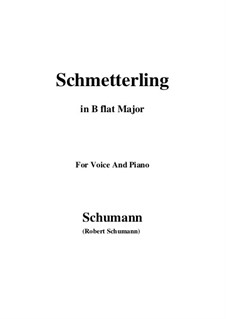 Schmetterling

in B flat Major

For Voice And Piano

Schumann

(Robert Schumann)